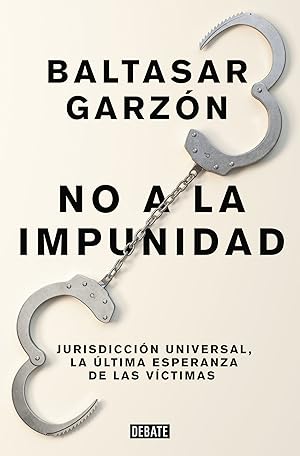 BALTASAR GARZÓN

NO A LA IMPUNIDAD

JURISDICCIÓN UNIVERSAL, LA ÚLTIMA ESPERANZA DE LAS VÍCTIMAS

DEBATE